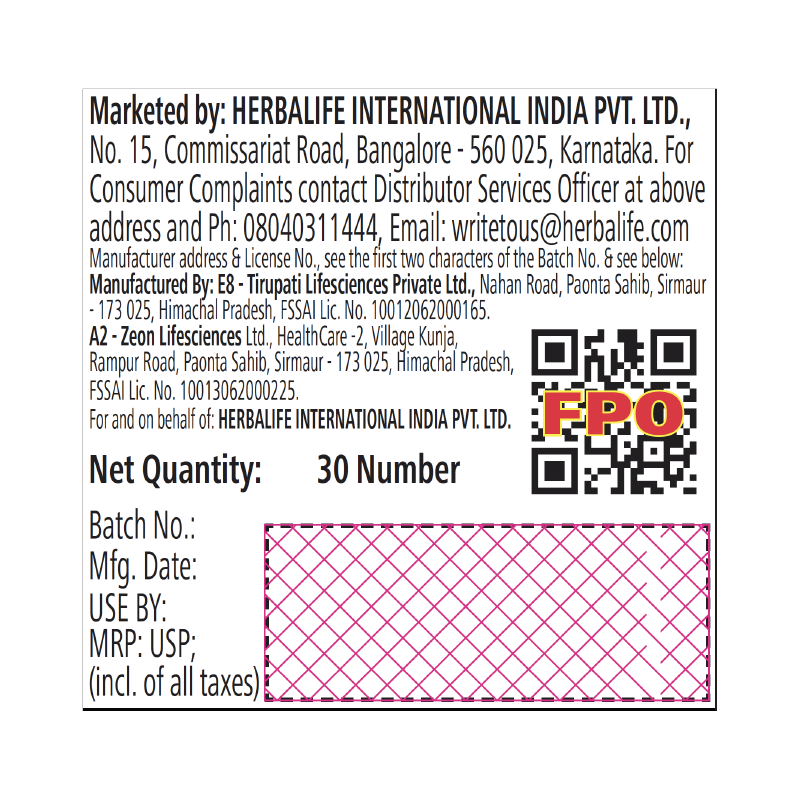 Marketed by: HERBALIFE INTERNATIONAL INDIA PVT. LTD., No. 15, Commissariat Road, Bangalore - 560 025, Karnataka. For Consumer Complaints contact Distributor Services Officer at above address and Ph: 08040311444, Email: writetous@herbalife.com

Manufacturer address & License No., see the first two characters of the Batch No. & see below:

Manufactured By: E8 - Tirupati Lifesciences Private Ltd., Nahan Road, Paonta Sahib, Sirmaur - 173 025, Himachal Pradesh, FSSAI Lic. No. 10012062000165.

A2 - Zeon Lifesciences Ltd., HealthCare -2, Village Kunja, Rampur Road, Paonta Sahib, Sirmaur - 173 025, Himachal Pradesh, FSSAI Lic. No. 10013062000225.

For and on behalf of: HERBALIFE INTERNATIONAL INDIA PVT. LTD.

FPO

Net Quantity: 30 Number

Batch No.:
Mfg. Date:
USE BY:
MRP: USP;
(incl. of all taxes)